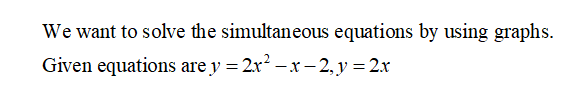 We want to solve the simultaneous equations by using graphs.

Given equations are $y = 2x^2 - x - 2, y = 2x$